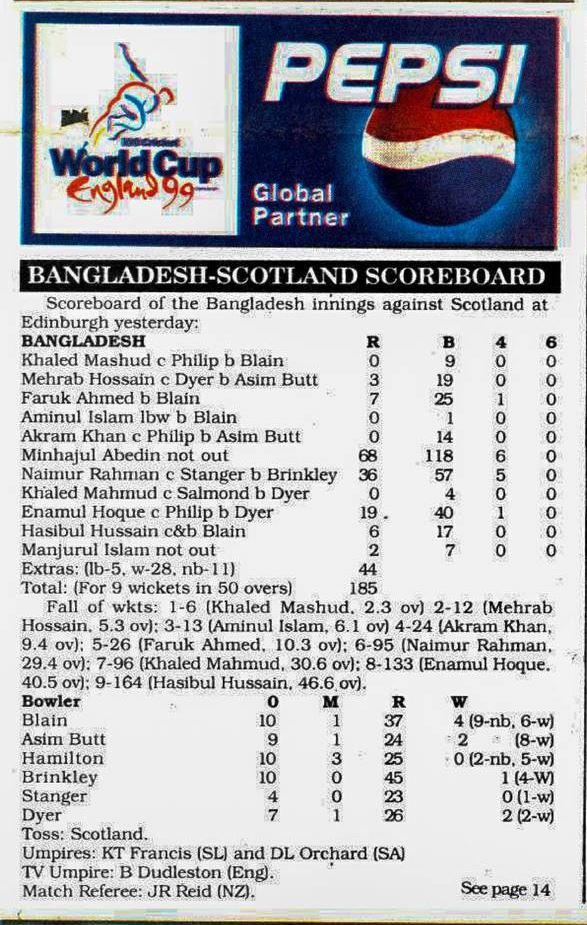 World Cup
England 99

PEPSI
Global Partner

BANGLADESH-SCOTLAND SCOREBOARD

Scoreboard of the Bangladesh innings against Scotland at Edinburgh yesterday:

| BANGLADESH | R | B | 4 | 6 |
|---|---|---|---|---|
| Khaled Mashud c Philip b Blain | 0 | 9 | 0 | 0 |
| Mehrab Hossain c Dyer b Asim Butt | 3 | 19 | 0 | 0 |
| Faruk Ahmed b Blain | 7 | 25 | 1 | 0 |
| Aminul Islam lbw b Blain | 0 | 1 | 0 | 0 |
| Akram Khan c Philip b Asim Butt | 0 | 14 | 0 | 0 |
| Minhajul Abedin not out | 68 | 118 | 6 | 0 |
| Naimur Rahman c Stanger b Brinkley | 36 | 57 | 5 | 0 |
| Khaled Mahmud c Salmond b Dyer | 0 | 4 | 0 | 0 |
| Enamul Hoque c Philip b Dyer | 19 | 40 | 1 | 0 |
| Hasibul Hussain c&b Blain | 6 | 17 | 0 | 0 |
| Manjurul Islam not out | 2 | 7 | 0 | 0 |
| Extras: (lb-5, w-28, nb-11) | 44 | | | |
| Total: (For 9 wickets in 50 overs) | 185 | | | |

Fall of wkts: 1-6 (Khaled Mashud, 2.3 ov) 2-12 (Mehrab Hossain, 5.3 ov); 3-13 (Aminul Islam, 6.1 ov) 4-24 (Akram Khan, 9.4 ov); 5-26 (Faruk Ahmed, 10.3 ov); 6-95 (Naimur Rahman, 29.4 ov); 7-96 (Khaled Mahmud, 30.6 ov); 8-133 (Enamul Hoque, 40.5 ov); 9-164 (Hasibul Hussain, 46.6 ov).

| Bowler | O | M | R | W |
|---|---|---|---|---|
| Blain | 10 | 1 | 37 | 4 (9-nb, 6-w) |
| Asim Butt | 9 | 1 | 24 | 2 (8-w) |
| Hamilton | 10 | 3 | 25 | 0 (2-nb, 5-w) |
| Brinkley | 10 | 0 | 45 | 1 (4-W) |
| Stanger | 4 | 0 | 23 | 0 (1-w) |
| Dyer | 7 | 1 | 26 | 2 (2-w) |

Toss: Scotland.
Umpires: KT Francis (SL) and DL Orchard (SA)
TV Umpire: B Dudleston (Eng).
Match Referee: JR Reid (NZ).
See page 14